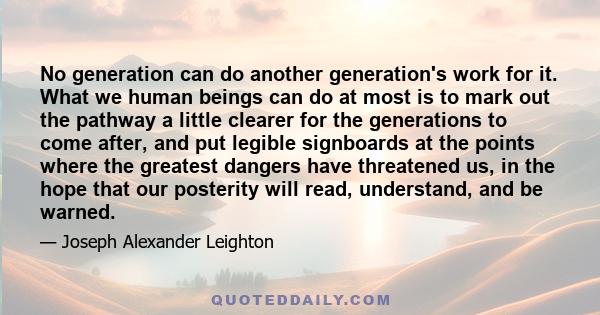 No generation can do another generation's work for it. What we human beings can do at most is to mark out the pathway a little clearer for the generations to come after, and put legible signboards at the points where the greatest dangers have threatened us, in the hope that our posterity will read, understand, and be warned.

— Joseph Alexander Leighton

QUOTEDDAILY.COM